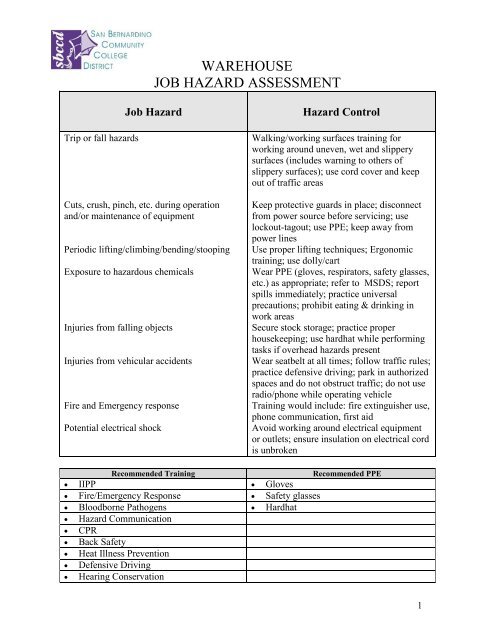 sbccd SAN BERNARDINO COMMUNITY COLLEGE DISTRICT

WAREHOUSE
JOB HAZARD ASSESSMENT

| Job Hazard | Hazard Control |
|---|---|
| Trip or fall hazards | Walking/working surfaces training for working around uneven, wet and slippery surfaces (includes warning to others of slippery surfaces); use cord cover and keep out of traffic areas |
| Cuts, crush, pinch, etc. during operation and/or maintenance of equipment | Keep protective guards in place; disconnect from power source before servicing; use lockout-tagout; use PPE; keep away from power lines |
| Periodic lifting/climbing/bending/stooping | Use proper lifting techniques; Ergonomic training; use dolly/cart |
| Exposure to hazardous chemicals | Wear PPE (gloves, respirators, safety glasses, etc.) as appropriate; refer to MSDS; report spills immediately; practice universal precautions; prohibit eating & drinking in work areas |
| Injuries from falling objects | Secure stock storage; practice proper housekeeping; use hardhat while performing tasks if overhead hazards present |
| Injuries from vehicular accidents | Wear seatbelt at all times; follow traffic rules; practice defensive driving; park in authorized spaces and do not obstruct traffic; do not use radio/phone while operating vehicle |
| Fire and Emergency response | Training would include: fire extinguisher use, phone communication, first aid |
| Potential electrical shock | Avoid working around electrical equipment or outlets; ensure insulation on electrical cord is unbroken |

| Recommended Training | Recommended PPE |
|---|---|
| • IIPP | • Gloves |
| • Fire/Emergency Response | • Safety glasses |
| • Bloodborne Pathogens | • Hardhat |
| • Hazard Communication | |
| • CPR | |
| • Back Safety | |
| • Heat Illness Prevention | |
| • Defensive Driving | |
| • Hearing Conservation | |

1